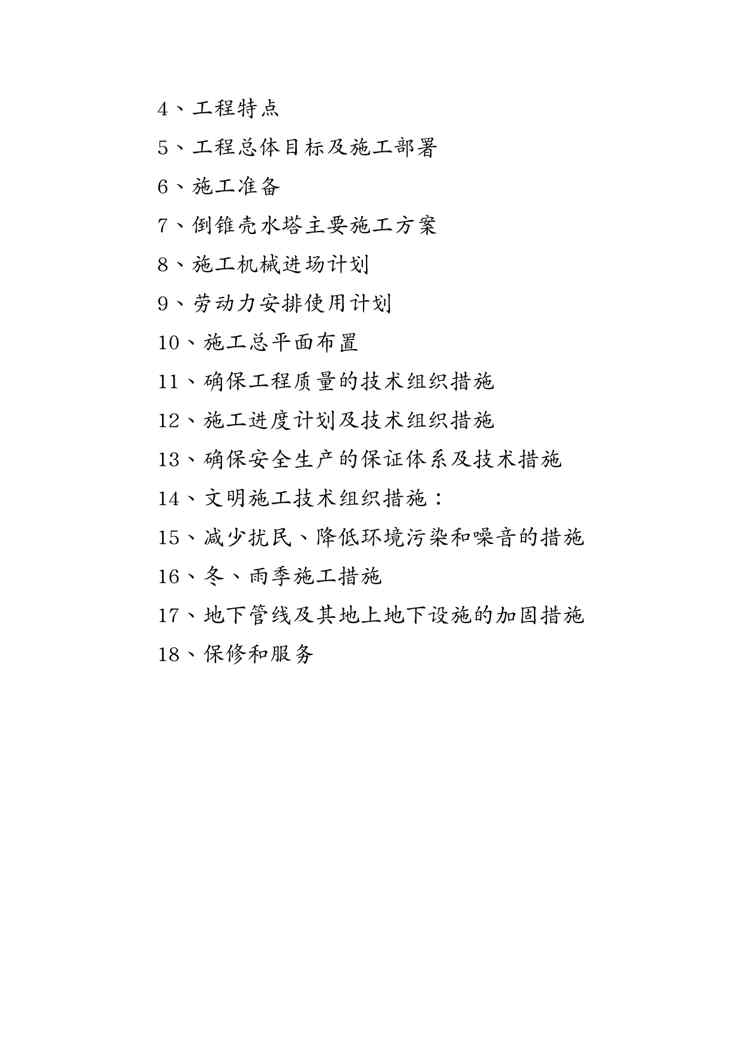 4、工程特点

5、工程总体目标及施工部署

6、施工准备

7、倒锥壳水塔主要施工方案

8、施工机械进场计划

9、劳动力安排使用计划

10、施工总平面布置

11、确保工程质量的技术组织措施

12、施工进度计划及技术组织措施

13、确保安全生产的保证体系及技术措施

14、文明施工技术组织措施：

15、减少扰民、降低环境污染和噪音的措施

16、冬、雨季施工措施

17、地下管线及其地上地下设施的加固措施

18、保修和服务